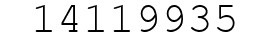 14119935